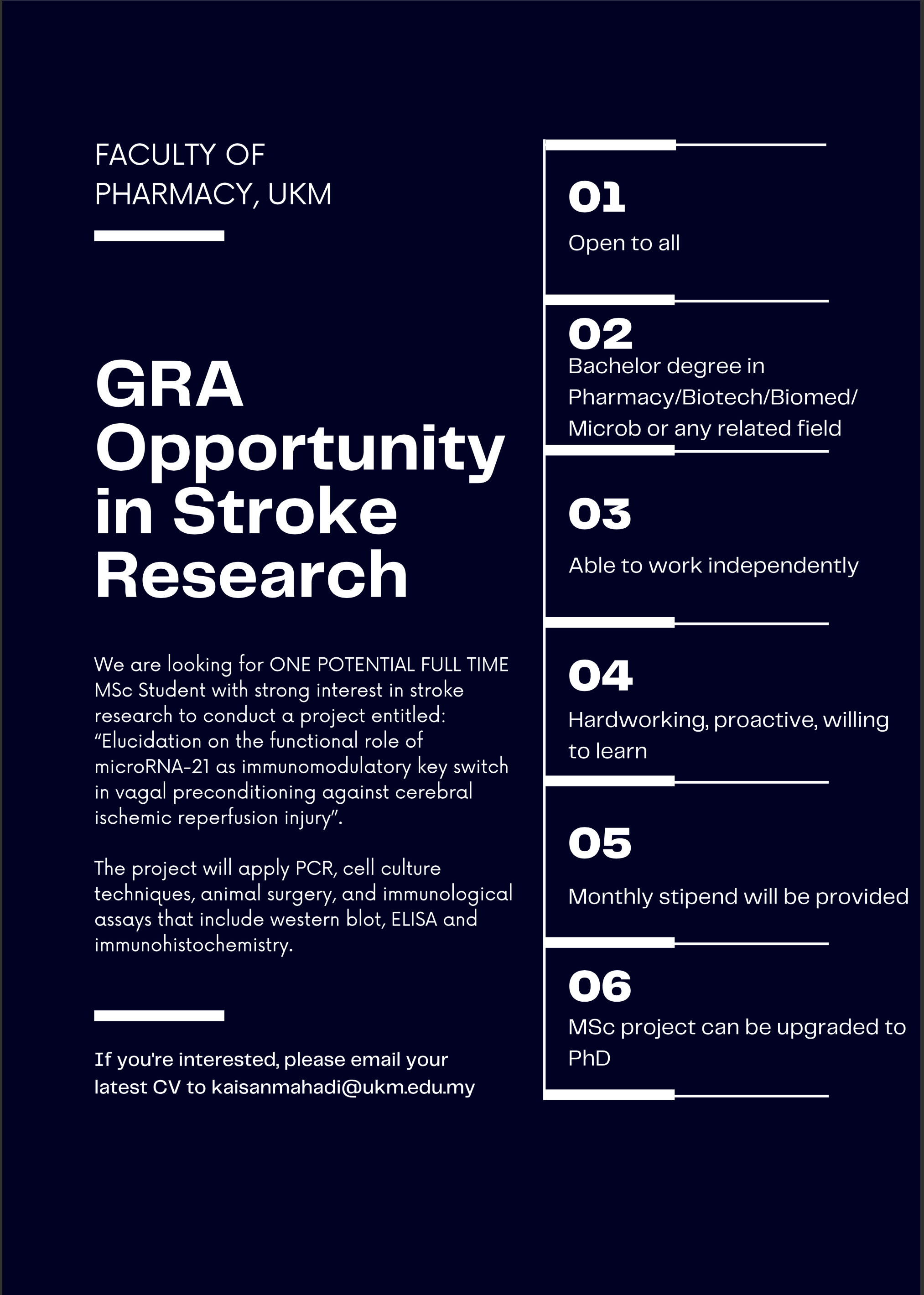 FACULTY OF PHARMACY, UKM

GRA Opportunity in Stroke Research

We are looking for ONE POTENTIAL FULL TIME MSc Student with strong interest in stroke research to conduct a project entitled: “Elucidation on the functional role of microRNA-21 as immunomodulatory key switch in vagal preconditioning against cerebral ischemic reperfusion injury”.

The project will apply PCR, cell culture techniques, animal surgery, and immunological assays that include western blot, ELISA and immunohistochemistry.

If you're interested, please email your latest CV to kaisanmahadi@ukm.edu.my

01
Open to all

02
Bachelor degree in Pharmacy/Biotech/Biomed/ Microb or any related field

03
Able to work independently

04
Hardworking, proactive, willing to learn

05
Monthly stipend will be provided

06
MSc project can be upgraded to PhD